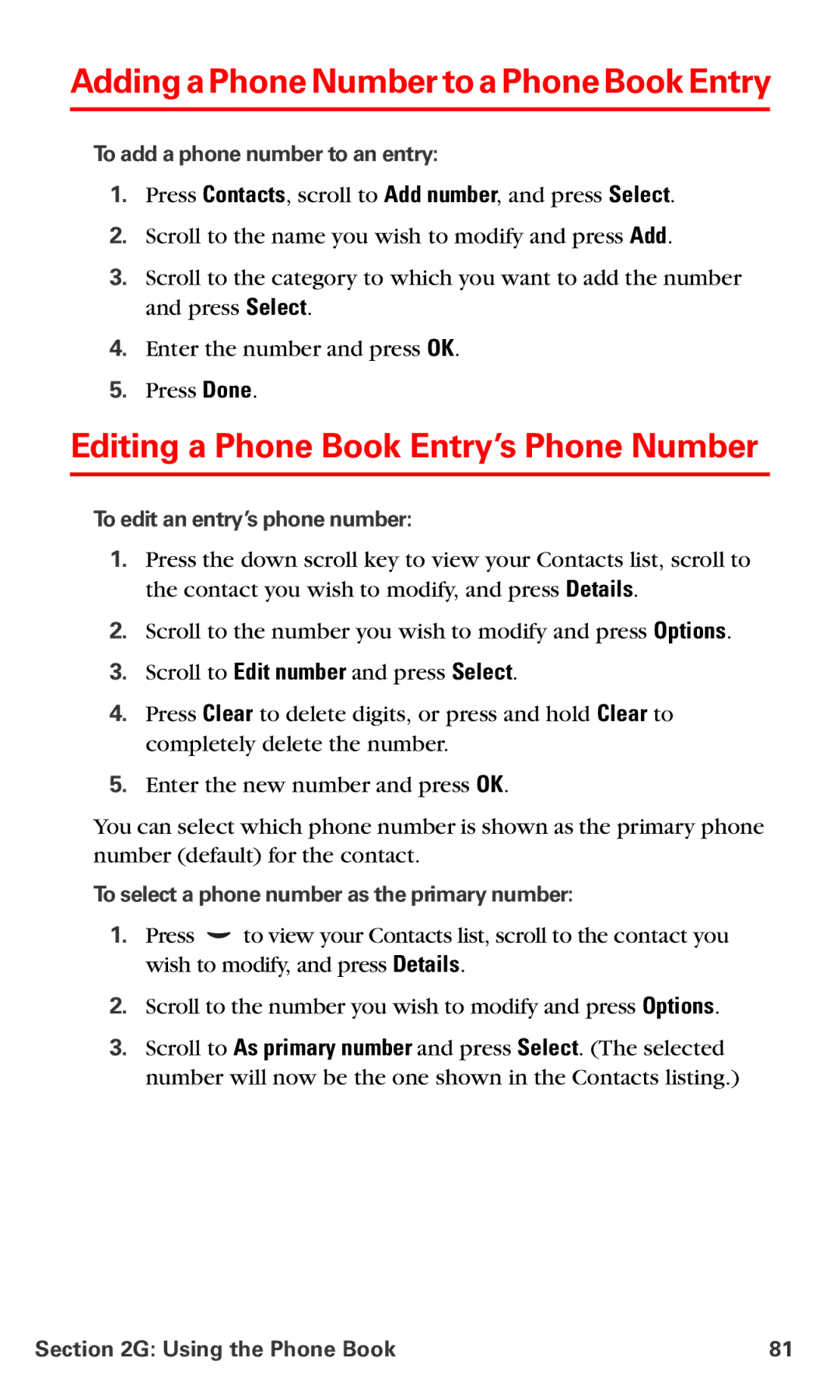 Adding a Phone Number to a Phone Book Entry

To add a phone number to an entry:

1. Press Contacts, scroll to Add number, and press Select.
2. Scroll to the name you wish to modify and press Add.
3. Scroll to the category to which you want to add the number and press Select.
4. Enter the number and press OK.
5. Press Done.

Editing a Phone Book Entry's Phone Number

To edit an entry's phone number:

1. Press the down scroll key to view your Contacts list, scroll to the contact you wish to modify, and press Details.
2. Scroll to the number you wish to modify and press Options.
3. Scroll to Edit number and press Select.
4. Press Clear to delete digits, or press and hold Clear to completely delete the number.
5. Enter the new number and press OK.

You can select which phone number is shown as the primary phone number (default) for the contact.

To select a phone number as the primary number:

1. Press to view your Contacts list, scroll to the contact you wish to modify, and press Details.
2. Scroll to the number you wish to modify and press Options.
3. Scroll to As primary number and press Select. (The selected number will now be the one shown in the Contacts listing.)

Section 2G: Using the Phone Book 81